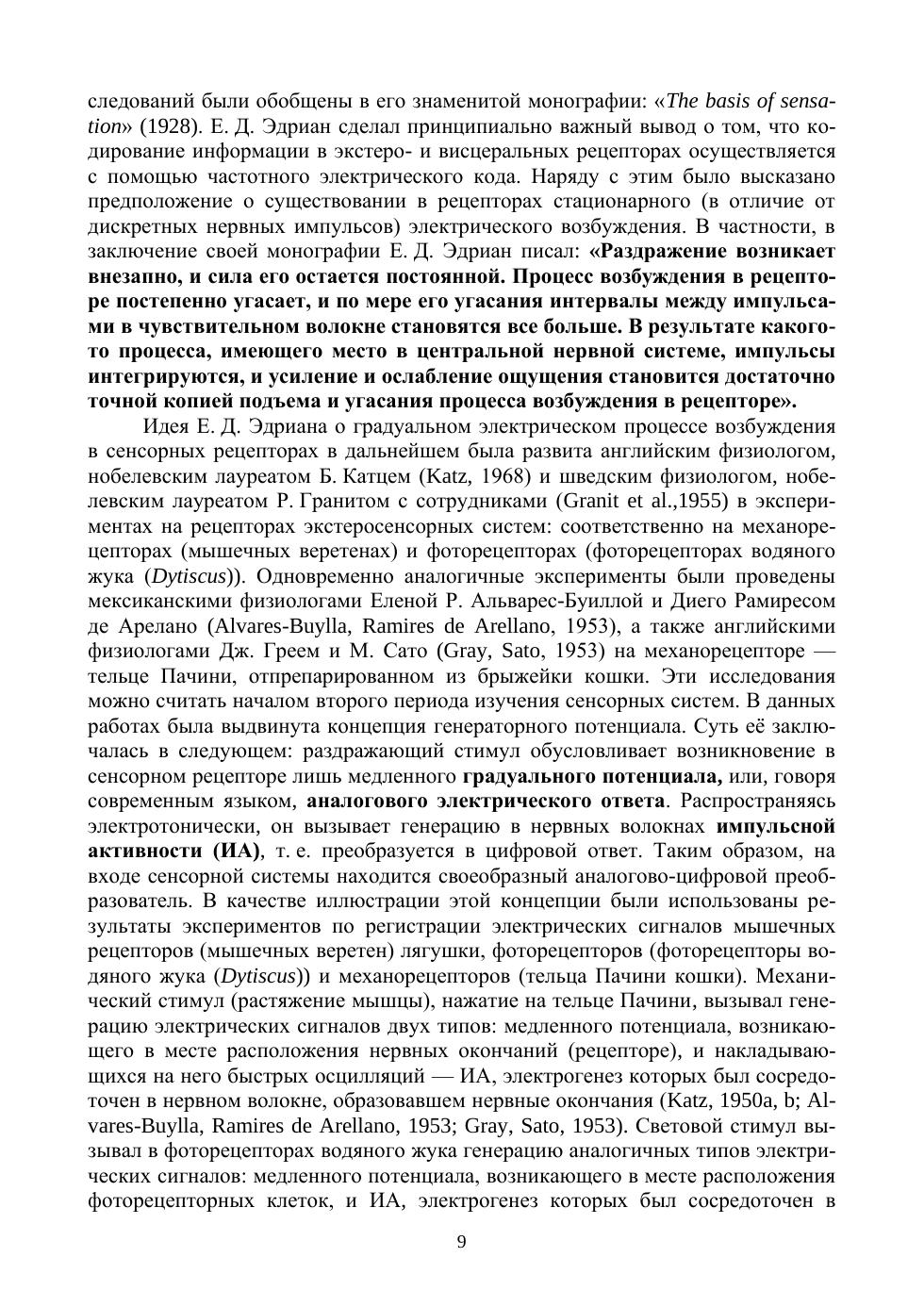 следований были обобщены в его знаменитой монографии: «The basis of sensation» (1928). Е. Д. Эдриан сделал принципиально важный вывод о том, что кодирование информации в экстеро- и висцеральных рецепторах осуществляется с помощью частотного электрического кода. Наряду с этим было высказано предположение о существовании в рецепторах стационарного (в отличие от дискретных нервных импульсов) электрического возбуждения. В частности, в заключение своей монографии Е. Д. Эдриан писал: «Раздражение возникает внезапно, и сила его остается постоянной. Процесс возбуждения в рецепторе постепенно угасает, и по мере его угасания интервалы между импульсами в чувствительном волокне становятся все больше. В результате какого-то процесса, имеющего место в центральной нервной системе, импульсы интегрируются, и усиление и ослабление ощущения становится достаточно точной копией подъема и угасания процесса возбуждения в рецепторе».

Идея Е. Д. Эдриана о градуальном электрическом процессе возбуждения в сенсорных рецепторах в дальнейшем была развита английским физиологом, нобелевским лауреатом Б. Катцем (Katz, 1968) и шведским физиологом, нобелевским лауреатом Р. Гранитом с сотрудниками (Granit et al.,1955) в экспериментах на рецепторах экстеросенсорных систем: соответственно на механорецепторах (мышечных веретенах) и фоторецепторах (фоторецепторах водяного жука (Dytiscus)). Одновременно аналогичные эксперименты были проведены мексиканскими физиологами Еленой Р. Альварес-Буиллой и Диего Рамиресом де Арелано (Alvares-Buylla, Ramires de Arellano, 1953), а также английскими физиологами Дж. Греем и М. Сато (Gray, Sato, 1953) на механорецепторе — тельце Пачини, отпрепарированном из брыжейки кошки. Эти исследования можно считать началом второго периода изучения сенсорных систем. В данных работах была выдвинута концепция генераторного потенциала. Суть её заключалась в следующем: раздражающий стимул обусловливает возникновение в сенсорном рецепторе лишь медленного градуального потенциала, или, говоря современным языком, аналогового электрического ответа. Распространяясь электротонически, он вызывает генерацию в нервных волокнах импульсной активности (ИА), т. е. преобразуется в цифровой ответ. Таким образом, на входе сенсорной системы находится своеобразный аналогово-цифровой преобразователь. В качестве иллюстрации этой концепции были использованы результаты экспериментов по регистрации электрических сигналов мышечных рецепторов (мышечных веретен) лягушки, фоторецепторов (фоторецепторы водяного жука (Dytiscus)) и механорецепторов (тельца Пачини кошки). Механический стимул (растяжение мышцы), нажатие на тельце Пачини, вызывал генерацию электрических сигналов двух типов: медленного потенциала, возникающего в месте расположения нервных окончаний (рецепторе), и накладывающихся на него быстрых осцилляций — ИА, электрогенез которых был сосредоточен в нервном волокне, образовавшем нервные окончания (Katz, 1950a, b; Alvares-Buylla, Ramires de Arellano, 1953; Gray, Sato, 1953). Световой стимул вызывал в фоторецепторах водяного жука генерацию аналогичных типов электрических сигналов: медленного потенциала, возникающего в месте расположения фоторецепторных клеток, и ИА, электрогенез которых был сосредоточен в

9